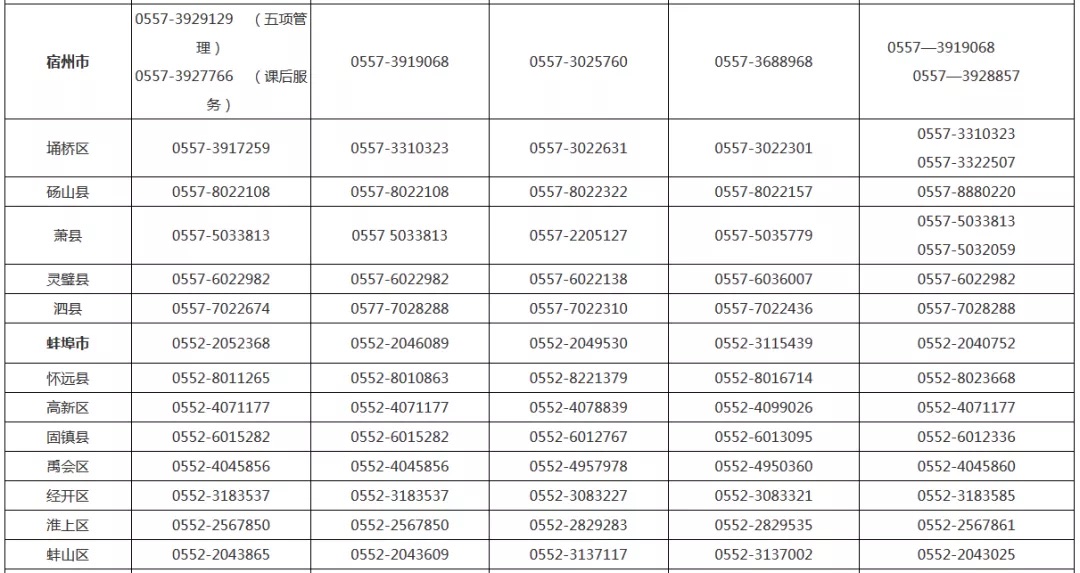 | 宿州市 | 0557-3929129 （五项管理） 0557-3927766 （课后服务） | 0557-3919068 | 0557-3025760 | 0557-3688968 | 0557—3919068 0557—3928857 |
|---|---|---|---|---|---|
| 埇桥区 | 0557-3917259 | 0557-3310323 | 0557-3022631 | 0557-3022301 | 0557-3310323 0557-3322507 |
| 砀山县 | 0557-8022108 | 0557-8022108 | 0557-8022322 | 0557-8022157 | 0557-8880220 |
| 萧县 | 0557-5033813 | 0557 5033813 | 0557-2205127 | 0557-5035779 | 0557-5033813 0557-5032059 |
| 灵璧县 | 0557-6022982 | 0557-6022982 | 0557-6022138 | 0557-6036007 | 0557-6022982 |
| 泗县 | 0557-7022674 | 0577-7028288 | 0557-7022310 | 0557-7022436 | 0557-7028288 |
| 蚌埠市 | 0552-2052368 | 0552-2046089 | 0552-2049530 | 0552-3115439 | 0552-2040752 |
| 怀远县 | 0552-8011265 | 0552-8010863 | 0552-8221379 | 0552-8016714 | 0552-8023668 |
| 高新区 | 0552-4071177 | 0552-4071177 | 0552-4078839 | 0552-4099026 | 0552-4071177 |
| 固镇县 | 0552-6015282 | 0552-6015282 | 0552-6012767 | 0552-6013095 | 0552-6012336 |
| 禹会区 | 0552-4045856 | 0552-4045856 | 0552-4957978 | 0552-4950360 | 0552-4045860 |
| 经开区 | 0552-3183537 | 0552-3183537 | 0552-3083227 | 0552-3083321 | 0552-3183585 |
| 淮上区 | 0552-2567850 | 0552-2567850 | 0552-2829283 | 0552-2829535 | 0552-2567861 |
| 蚌山区 | 0552-2043865 | 0552-2043609 | 0552-3137117 | 0552-3137002 | 0552-2043025 |